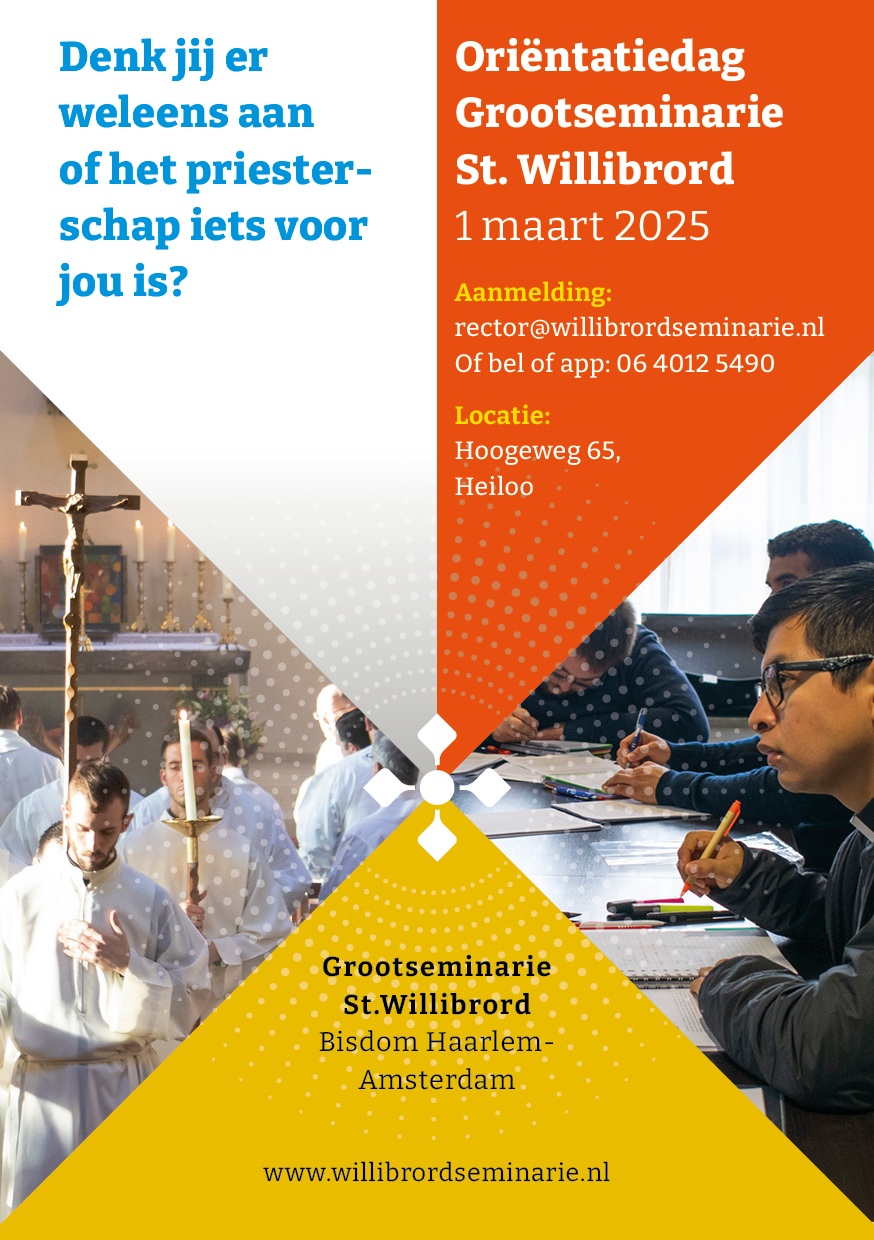 Denk jij er weleens aan of het priesterschap iets voor jou is?

Oriëntatiedag Grootseminarie St. Willibrord
1 maart 2025

Aanmelding:
rector@willibrordseminarie.nl
Of bel of app: 06 4012 5490

Locatie:
Hoogeweg 65,
Heiloo

Grootseminarie
St.Willibrord
Bisdom Haarlem-Amsterdam

www.willibrordseminarie.nl